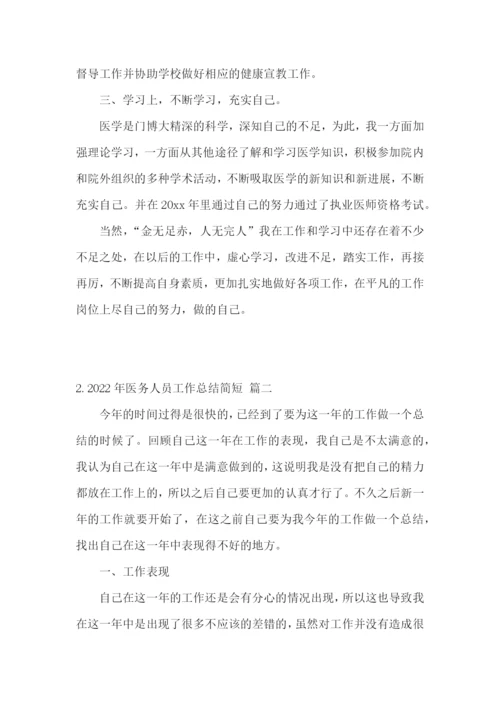 督导工作并协助学校做好相应的健康宣教工作。

三、学习上，不断学习，充实自己。

医学是门博大精深的科学，深知自己的不足，为此，我一方面加强理论学习，一方面从其他途径了解和学习医学知识，积极参加院内和院外组织的多种学术活动，不断吸取医学的新知识和新进展，不断充实自己。并在20xx年里通过自己的努力通过了执业医师资格考试。

当然，“金无足赤，人无完人”我在工作和学习中还存在着不少不足之处，在以后的工作中，虚心学习，改进不足，踏实工作，再接再厉，不断提高自身素质，更加扎实地做好各项工作，在平凡的工作岗位上尽自己的努力，做的自己。

2. 2022年医务人员工作总结简短 篇二

今年的时间过得是很快的，已经到了要为这一年的工作做一个总结的时候了。回顾自己这一年在工作的表现，我自己是不太满意的，我认为自己在这一年中是满意做到的，这说明我是没有把自己的精力都放在工作上的，所以之后自己要更加的认真才行了。不久之后新一年的工作就要开始了，在这之前自己要为我今年的工作做一个总结，找出自己在这一年中表现得不好的地方。

一、工作表现

自己在这一年的工作还是会有分心的情况出现，所以这也导致我在这一年中是出现了很多不应该的差错的，虽然对工作并没有造成很